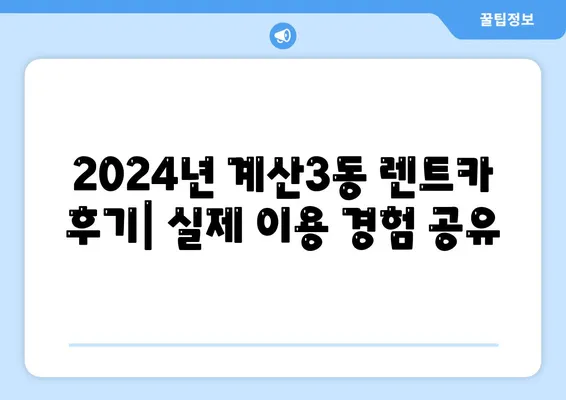 꿀팁정보

2024년 계산3동 렌트카 후기| 실제 이용 경험 공유